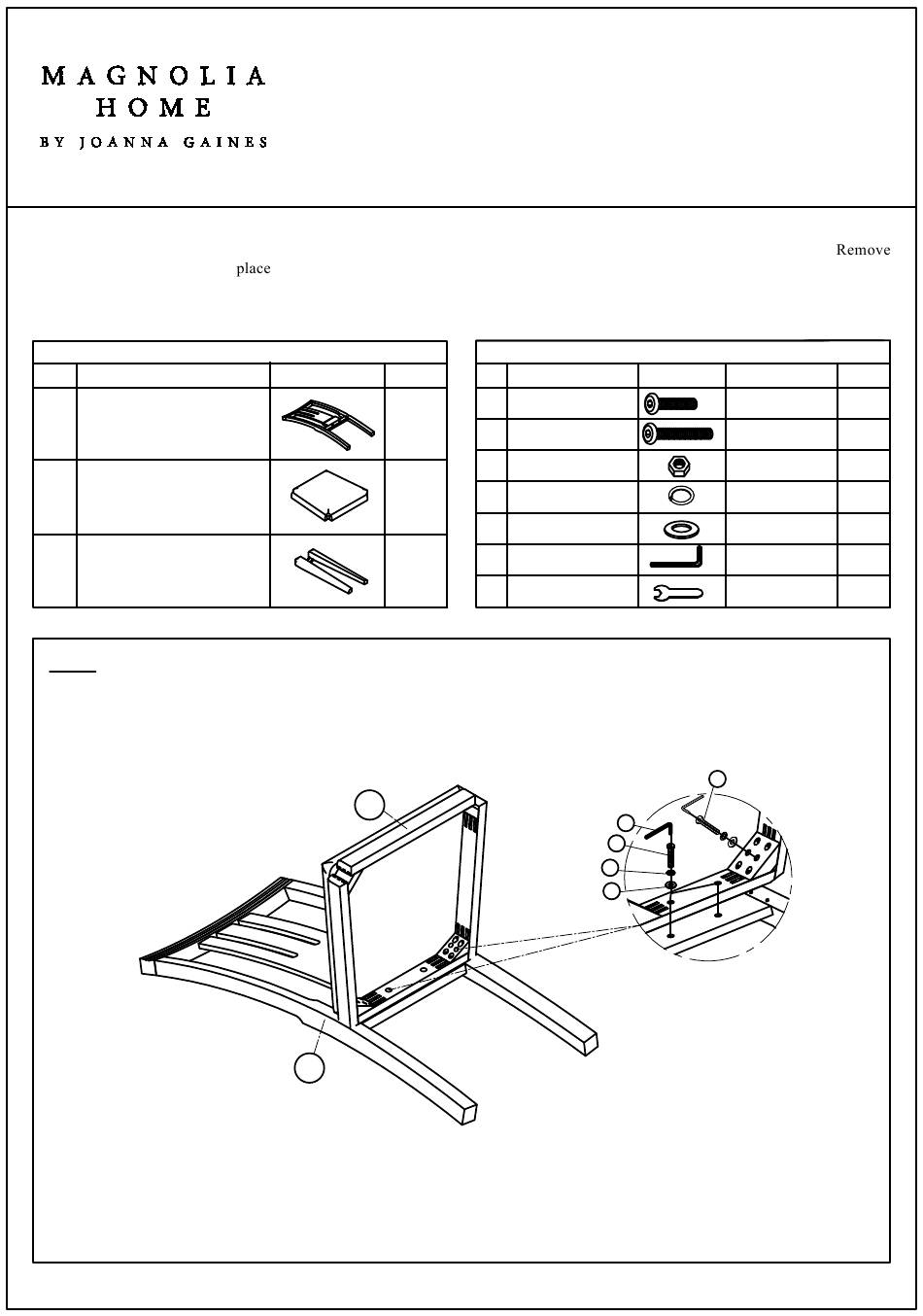 MAGNOLIA
HOME
BY JOANNA GAINES

Remove
place